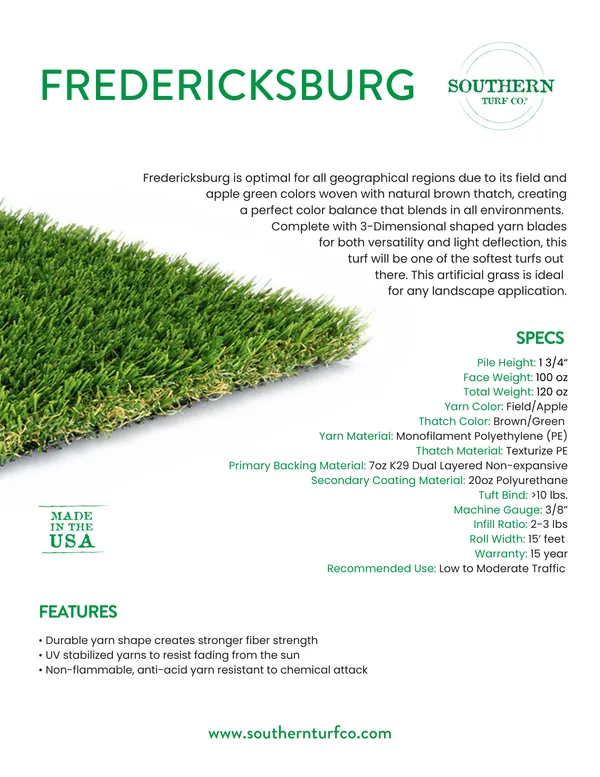 FREDERICKSBURG

SOUTHERN
TURF CO.

Fredericksburg is optimal for all geographical regions due to its field and apple green colors woven with natural brown thatch, creating a perfect color balance that blends in all environments. Complete with 3-Dimensional shaped yarn blades for both versatility and light deflection, this turf will be one of the softest turfs out there. This artificial grass is ideal for any landscape application.

SPECS

Pile Height: 1 3/4"
Face Weight: 100 oz
Total Weight: 120 oz
Yarn Color: Field/Apple
Thatch Color: Brown/Green
Yarn Material: Monofilament Polyethylene (PE)
Thatch Material: Texturize PE
Primary Backing Material: 7oz K29 Dual Layered Non-expansive
Secondary Coating Material: 20oz Polyurethane
Tuft Bind: >10 lbs.
Machine Gauge: 3/8"
Infill Ratio: 2-3 lbs
Roll Width: 15' feet
Warranty: 15 year
Recommended Use: Low to Moderate Traffic

MADE IN THE USA

FEATURES

• Durable yarn shape creates stronger fiber strength
• UV stabilized yarns to resist fading from the sun
• Non-flammable, anti-acid yarn resistant to chemical attack

www.southernturfco.com